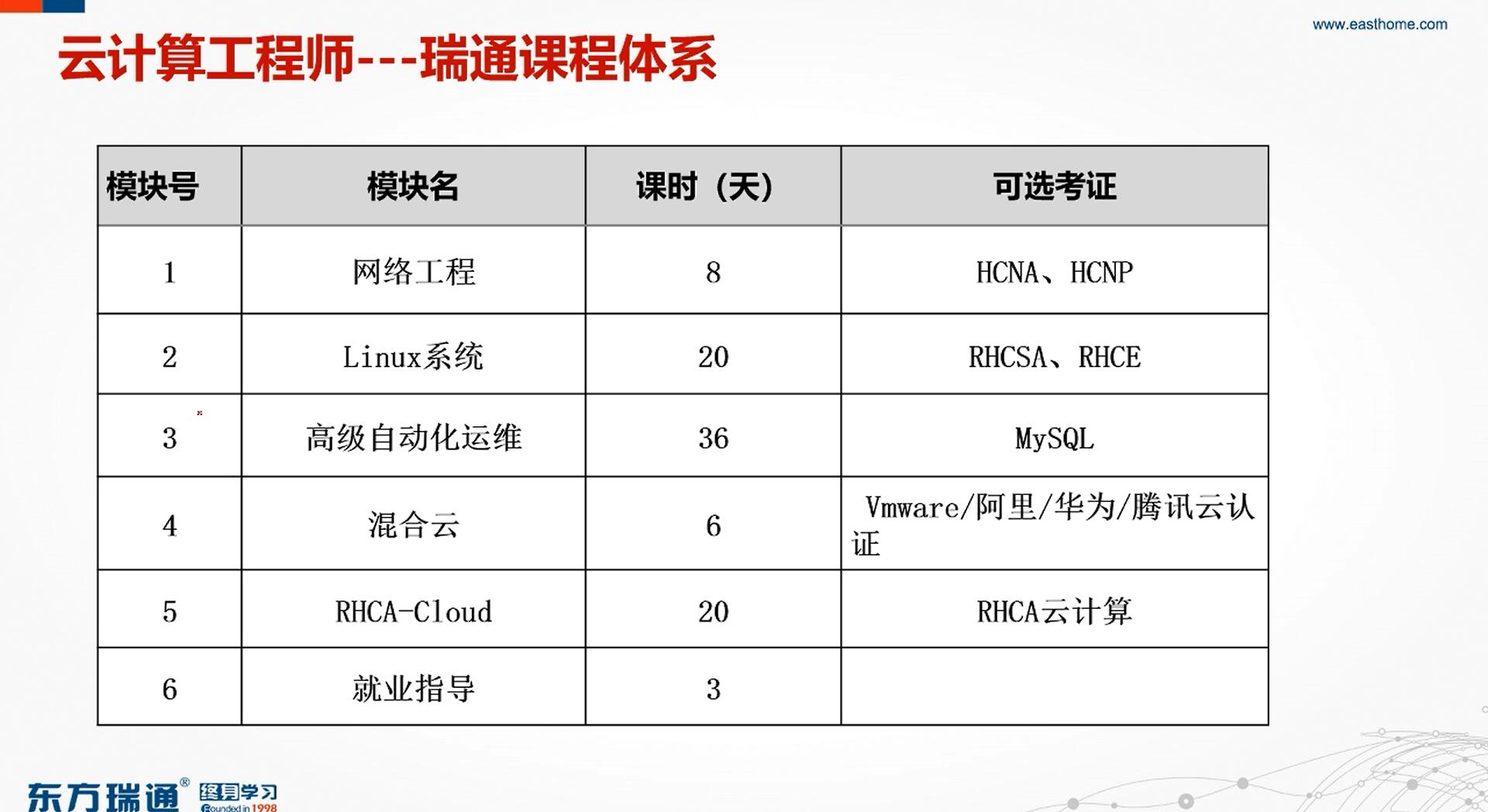 www.easthome.com

云计算工程师---瑞通课程体系

| 模块号 | 模块名 | 课时（天） | 可选考证 |
|---|---|---|---|
| 1 | 网络工程 | 8 | HCNA、HCNP |
| 2 | Linux系统 | 20 | RHCSA、RHCE |
| 3 | 高级自动化运维 | 36 | MySQL |
| 4 | 混合云 | 6 | Vmware/阿里/华为/腾讯云认证 |
| 5 | RHCA-Cloud | 20 | RHCA云计算 |
| 6 | 就业指导 | 3 | |

东方瑞通® 终身学习 Founded in 1998